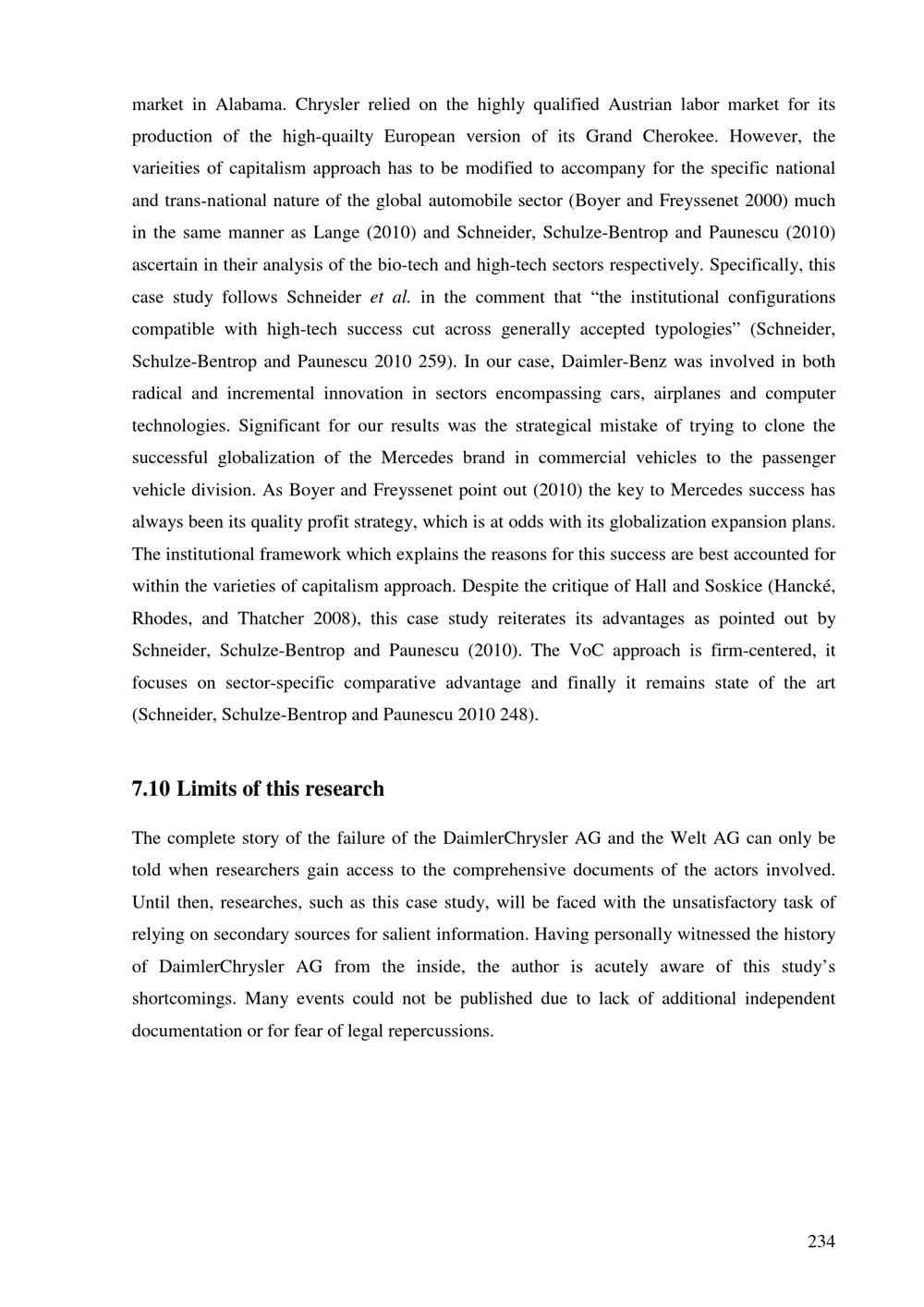 market in Alabama. Chrysler relied on the highly qualified Austrian labor market for its production of the high-quailty European version of its Grand Cherokee. However, the varieities of capitalism approach has to be modified to accompany for the specific national and trans-national nature of the global automobile sector (Boyer and Freyssenet 2000) much in the same manner as Lange (2010) and Schneider, Schulze-Bentrop and Paunescu (2010) ascertain in their analysis of the bio-tech and high-tech sectors respectively. Specifically, this case study follows Schneider et al. in the comment that "the institutional configurations compatible with high-tech success cut across generally accepted typologies" (Schneider, Schulze-Bentrop and Paunescu 2010 259). In our case, Daimler-Benz was involved in both radical and incremental innovation in sectors encompassing cars, airplanes and computer technologies. Significant for our results was the strategical mistake of trying to clone the successful globalization of the Mercedes brand in commercial vehicles to the passenger vehicle division. As Boyer and Freyssenet point out (2010) the key to Mercedes success has always been its quality profit strategy, which is at odds with its globalization expansion plans. The institutional framework which explains the reasons for this success are best accounted for within the varieties of capitalism approach. Despite the critique of Hall and Soskice (Hancké, Rhodes, and Thatcher 2008), this case study reiterates its advantages as pointed out by Schneider, Schulze-Bentrop and Paunescu (2010). The VoC approach is firm-centered, it focuses on sector-specific comparative advantage and finally it remains state of the art (Schneider, Schulze-Bentrop and Paunescu 2010 248).

7.10 Limits of this research

The complete story of the failure of the DaimlerChrysler AG and the Welt AG can only be told when researchers gain access to the comprehensive documents of the actors involved. Until then, researches, such as this case study, will be faced with the unsatisfactory task of relying on secondary sources for salient information. Having personally witnessed the history of DaimlerChrysler AG from the inside, the author is acutely aware of this study's shortcomings. Many events could not be published due to lack of additional independent documentation or for fear of legal repercussions.

234